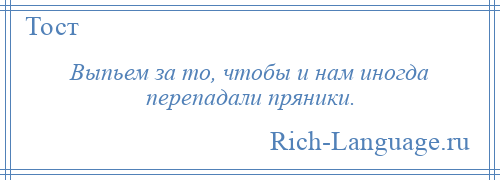 Тост

Выпьем за то, чтобы и нам иногда перепадали пряники.

Rich-Language.ru